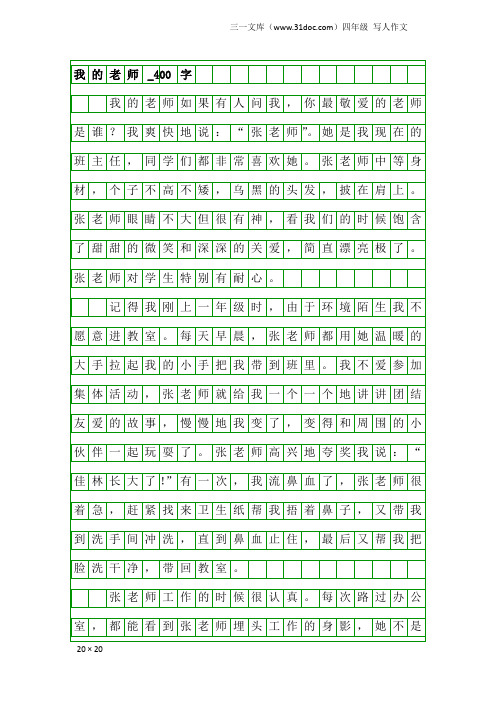 三一文库（www.31doc.com）四年级 写人作文

我的老师_400字

我的老师如果有人问我，你最敬爱的老师是谁？我爽快地说：“张老师”。她是我现在的班主任，同学们都非常喜欢她。张老师中等身材，个子不高不矮，乌黑的头发，披在肩上。张老师眼睛不大但很有神，看我们的时候饱含了甜甜的微笑和深深的关爱，简直漂亮极了。张老师对学生特别有耐心。

记得我刚上一年级时，由于环境陌生我不愿意进教室。每天早晨，张老师都用她温暖的大手拉起我的小手把我带到班里。我不爱参加集体活动，张老师就给我一个一个地讲讲团结友爱的故事，慢慢地我变了，变得和周围的小伙伴一起玩耍了。张老师高兴地夸奖我说：“佳林长大了!”有一次，我流鼻血了，张老师很着急，赶紧找来卫生纸帮我捂着鼻子，又带我到洗手间冲洗，直到鼻血止住，最后又帮我把脸洗干净，带回教室。

张老师工作的时候很认真。每次路过办公室，都能看到张老师埋头工作的身影，她不是

20×20